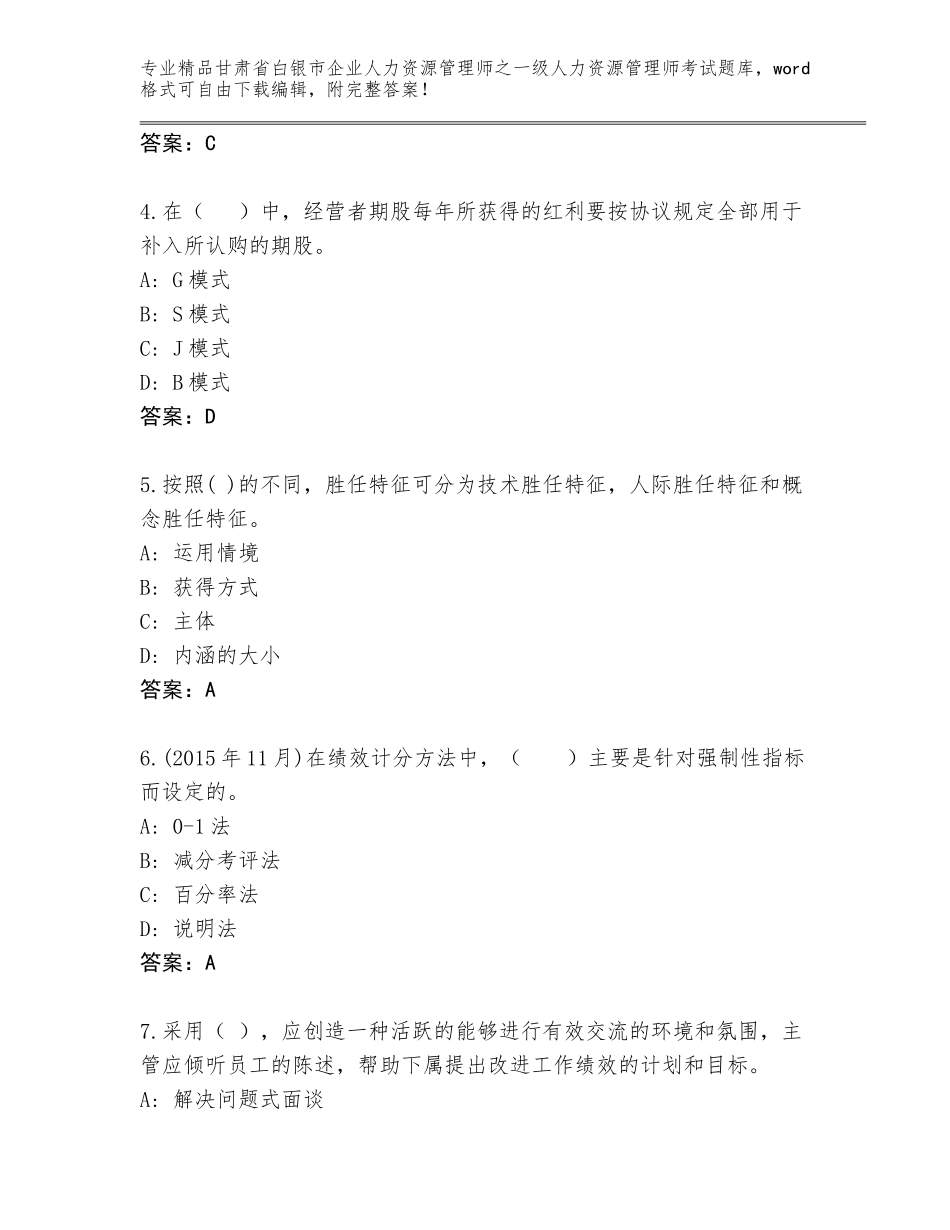 专业精品甘肃省白银市企业人力资源管理师之一级人力资源管理师考试题库，word格式可自由下载编辑，附完整答案！

答案：C

4.在（　　）中，经营者期股每年所获得的红利要按协议规定全部用于补入所认购的期股。
A：G模式
B：S模式
C：J模式
D：B模式
答案：D

5.按照( )的不同，胜任特征可分为技术胜任特征，人际胜任特征和概念胜任特征。
A：运用情境
B：获得方式
C：主体
D：内涵的大小
答案：A

6.(2015年11月)在绩效计分方法中，（　　）主要是针对强制性指标而设定的。
A：0-1法
B：减分考评法
C：百分率法
D：说明法
答案：A

7.采用（ ），应创造一种活跃的能够进行有效交流的环境和氛围，主管应倾听员工的陈述，帮助下属提出改进工作绩效的计划和目标。
A：解决问题式面谈